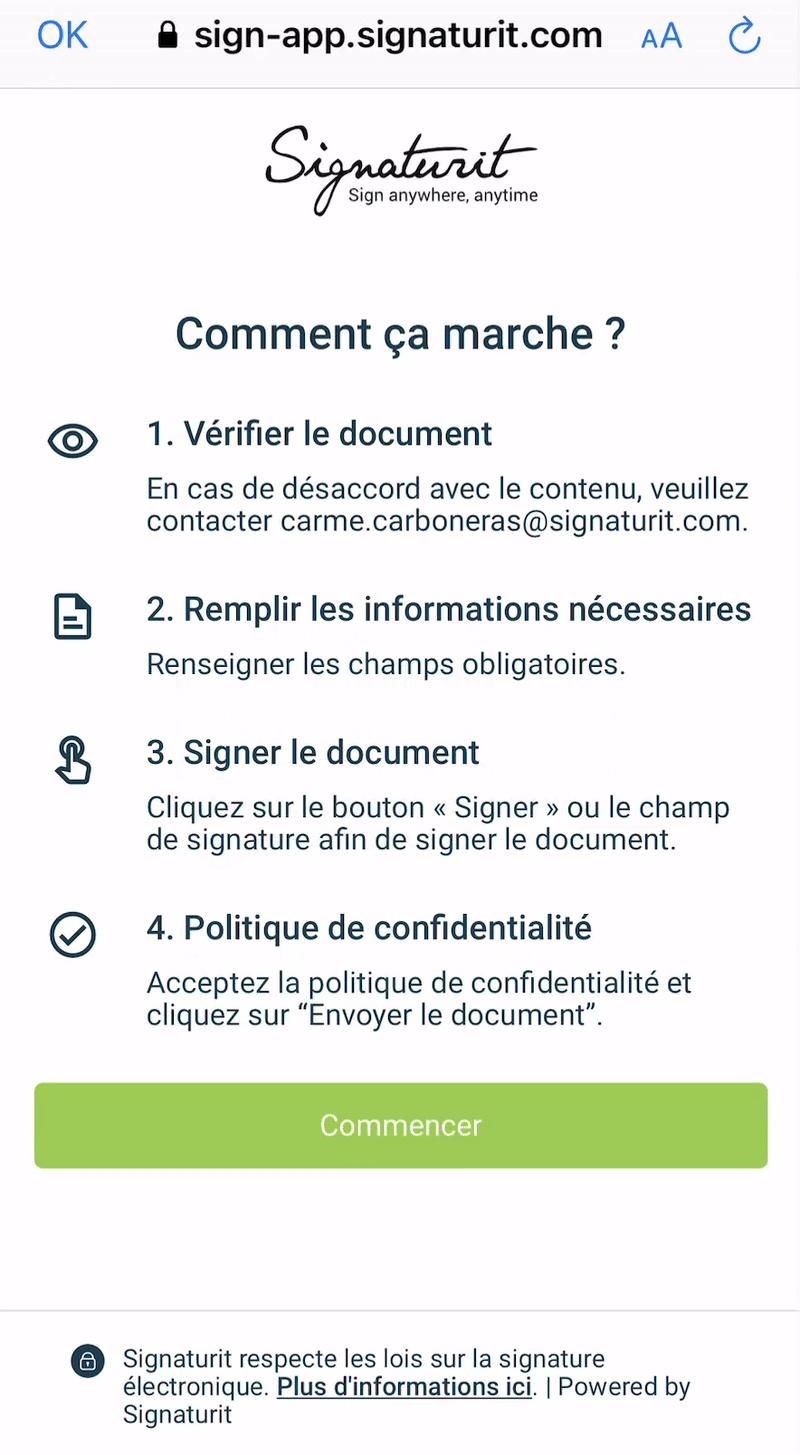 OK sign-app.signaturit.com AA

Signaturit
Sign anywhere, anytime

Comment ça marche ?

1. Vérifier le document

En cas de désaccord avec le contenu, veuillez contacter carme.carboneras@signaturit.com.

2. Remplir les informations nécessaires

Renseigner les champs obligatoires.

3. Signer le document

Cliquez sur le bouton « Signer » ou le champ de signature afin de signer le document.

4. Politique de confidentialité

Acceptez la politique de confidentialité et cliquez sur “Envoyer le document”.

Commencer

Signaturit respecte les lois sur la signature électronique. Plus d'informations ici. | Powered by Signaturit